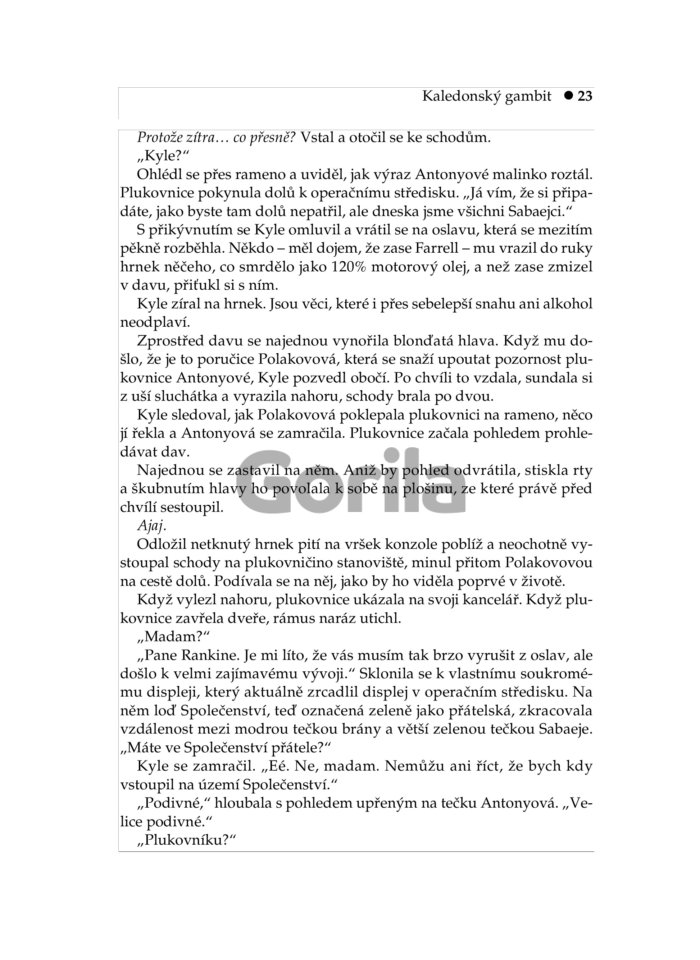 Kaledonský gambit ● 23

Protože zítra… co přesně? Vstal a otočil se ke schodům.

„Kyle?“

Ohlédl se přes rameno a uviděl, jak výraz Antonyové malinko roztál. Plukovnice pokynula dolů k operačnímu středisku. „Já vím, že si připadáte, jako byste tam dolů nepatřil, ale dneska jsme všichni Sabaejci.“

S přikývnutím se Kyle omluvil a vrátil se na oslavu, která se mezitím pěkně rozběhla. Někdo – měl dojem, že zase Farrell – mu vrazil do ruky hrnek něčeho, co smrdělo jako 120% motorový olej, a než zase zmizel v davu, přiťukl si s ním.

Kyle zíral na hrnek. Jsou věci, které i přes sebelepší snahu ani alkohol neodplaví.

Zprostřed davu se najednou vynořila blonďatá hlava. Když mu došlo, že je to poručice Polakovová, která se snaží upoutat pozornost plukovnice Antonyové, Kyle pozvedl obočí. Po chvíli to vzdala, sundala si z uší sluchátka a vyrazila nahoru, schody brala po dvou.

Kyle sledoval, jak Polakovová poklepala plukovnici na rameno, něco jí řekla a Antonyová se zamračila. Plukovnice začala pohledem prohledávat dav.

Najednou se zastavil na něm. Aniž by pohled odvrátila, stiskla rty a škubnutím hlavy ho povolala k sobě na plošinu, ze které právě před chvílí sestoupil.

Ajaj.

Odložil netknutý hrnek pití na vršek konzole poblíž a neochotně vystoupal schody na plukovničino stanoviště, minul přitom Polakovovou na cestě dolů. Podívala se na něj, jako by ho viděla poprvé v životě.

Když vylezl nahoru, plukovnice ukázala na svoji kancelář. Když plukovnice zavřela dveře, rámus naráz utichl.

„Madam?“

„Pane Rankine. Je mi líto, že vás musím tak brzo vyrušit z oslav, ale došlo k velmi zajímavému vývoji.“ Sklonila se k vlastnímu soukromému displeji, který aktuálně zrcadlil displej v operačním středisku. Na něm loď Společenství, teď označená zeleně jako přátelská, zkracovala vzdálenost mezi modrou tečkou brány a větší zelenou tečkou Sabaeje. „Máte ve Společenství přátele?“

Kyle se zamračil. „Eé. Ne, madam. Nemůžu ani říct, že bych kdy vstoupil na území Společenství.“

„Podivné,“ hloubala s pohledem upřeným na tečku Antonyová. „Velice podivné.“

„Plukovníku?“

Gorila